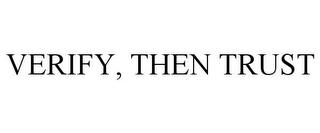 VERIFY, THEN TRUST